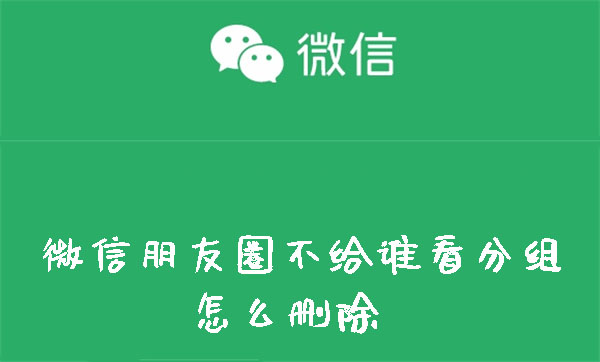 微信

微信朋友圈不给谁看分组怎么删除